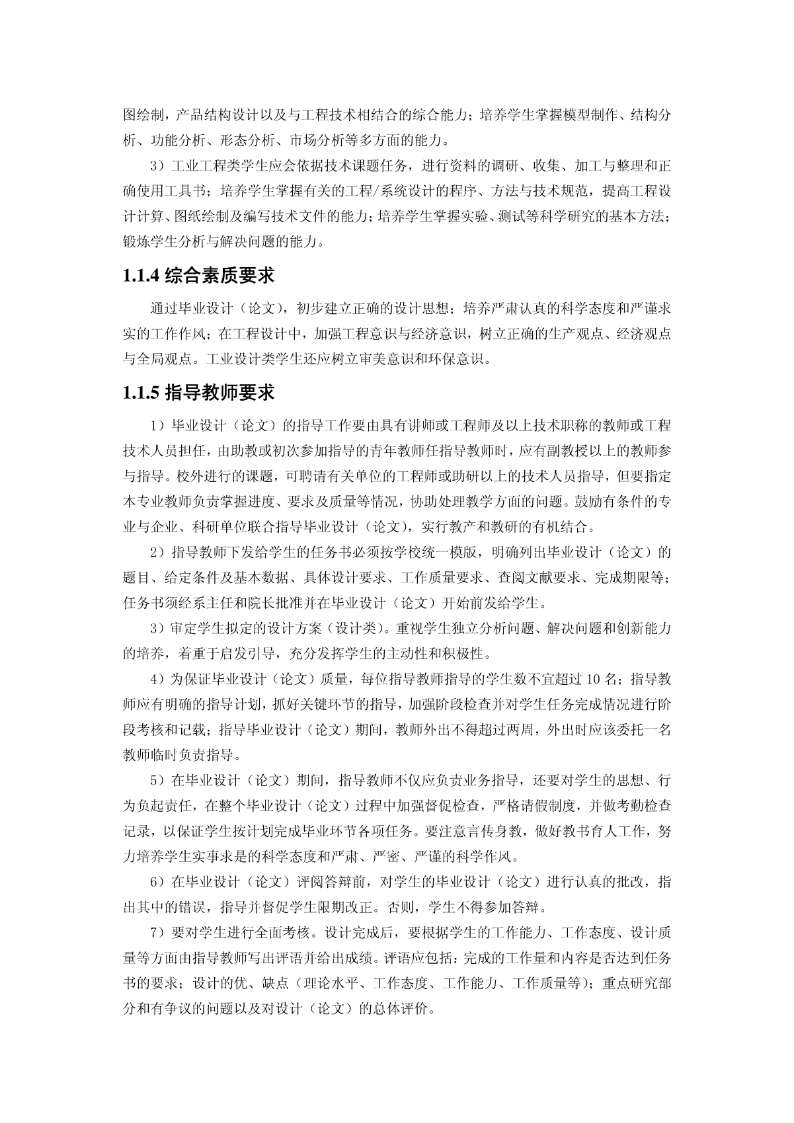 图绘制，产品结构设计以及与工程技术相结合的综合能力；培养学生掌握模型制作、结构分析、功能分析、形态分析、市场分析等多方面的能力。

3）工业工程类学生应会依据技术课题任务，进行资料的调研、收集、加工与整理和正确使用工具书；培养学生掌握有关的工程/系统设计的程序、方法与技术规范，提高工程设计计算、图纸绘制及编写技术文件的能力；培养学生掌握实验、测试等科学研究的基本方法；锻炼学生分析与解决问题的能力。

1.1.4 综合素质要求

通过毕业设计（论文），初步建立正确的设计思想；培养严肃认真的科学态度和严谨求实的工作作风；在工程设计中，加强工程意识与经济意识，树立正确的生产观点、经济观点与全局观点。工业设计类学生还应树立审美意识和环保意识。

1.1.5 指导教师要求

1）毕业设计（论文）的指导工作要由具有讲师或工程师及以上技术职称的教师或工程技术人员担任，由助教或初次参加指导的青年教师任指导教师时，应有副教授以上的教师参与指导。校外进行的课题，可聘请有关单位的工程师或助研以上的技术人员指导，但要指定本专业教师负责掌握进度、要求及质量等情况，协助处理教学方面的问题。鼓励有条件的专业与企业、科研单位联合指导毕业设计（论文），实行教产和教研的有机结合。

2）指导教师下发给学生的任务书必须按学校统一模版，明确列出毕业设计（论文）的题目、给定条件及基本数据、具体设计要求、工作质量要求、查阅文献要求、完成期限等；任务书须经系主任和院长批准并在毕业设计（论文）开始前发给学生。

3）审定学生拟定的设计方案（设计类）。重视学生独立分析问题、解决问题和创新能力的培养，着重于启发引导，充分发挥学生的主动性和积极性。

4）为保证毕业设计（论文）质量，每位指导教师指导的学生数不宜超过 10 名；指导教师应有明确的指导计划，抓好关键环节的指导，加强阶段检查并对学生任务完成情况进行阶段考核和记载；指导毕业设计（论文）期间，教师外出不得超过两周，外出时应该委托一名教师临时负责指导。

5）在毕业设计（论文）期间，指导教师不仅应负责业务指导，还要对学生的思想、行为负起责任，在整个毕业设计（论文）过程中加强督促检查，严格请假制度，并做考勤检查记录，以保证学生按计划完成毕业环节各项任务。要注意言传身教，做好教书育人工作，努力培养学生实事求是的科学态度和严肃、严密、严谨的科学作风。

6）在毕业设计（论文）评阅答辩前，对学生的毕业设计（论文）进行认真的批改，指出其中的错误，指导并督促学生限期改正。否则，学生不得参加答辩。

7）要对学生进行全面考核。设计完成后，要根据学生的工作能力、工作态度、设计质量等方面由指导教师写出评语并给出成绩。评语应包括：完成的工作量和内容是否达到任务书的要求；设计的优、缺点（理论水平、工作态度、工作能力、工作质量等）；重点研究部分和有争议的问题以及对设计（论文）的总体评价。